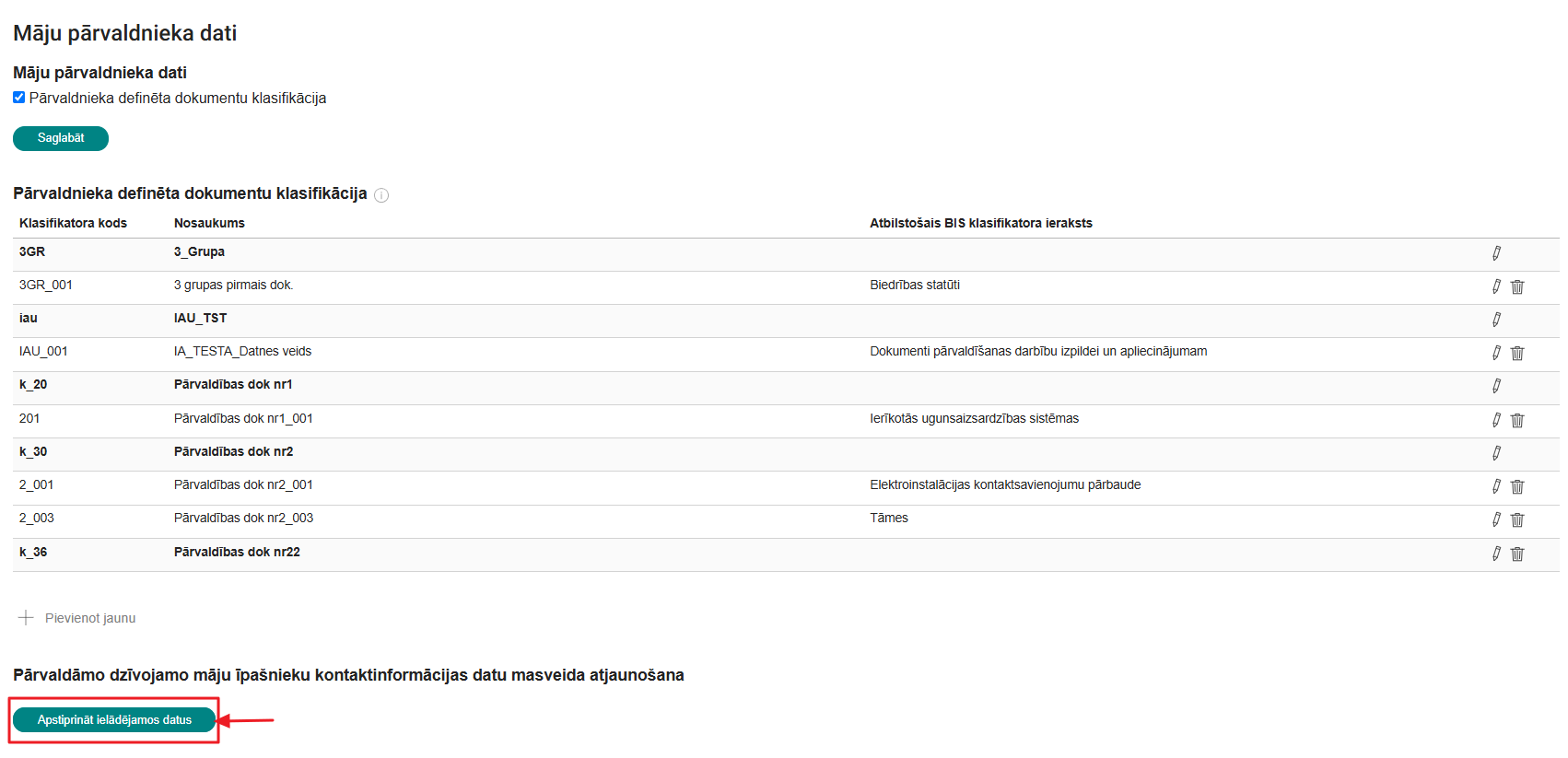 Māju pārvaldnieka dati

Māju pārvaldnieka dati

Pārvaldnieka definēta dokumentu klasifikācija

Saglabāt

Pārvaldnieka definēta dokumentu klasifikācija

| Klasifikatora kods | Nosaukums | Atbilstošais BIS klasifikatora ieraksts |
|---|---|---|
| 3GR | 3_Grupa | |
| 3GR_001 | 3 grupas pirmais dok. | Biedrības statūti |
| iau | IAU_TST | |
| IAU_001 | IA_TESTA_Datnes veids | Dokumenti pārvaldīšanas darbību izpildei un apliecinājumam |
| k_20 | Pārvaldības dok nr1 | |
| 201 | Pārvaldības dok nr1_001 | Ierīkotās ugunsaizsardzības sistēmas |
| k_30 | Pārvaldības dok nr2 | |
| 2_001 | Pārvaldības dok nr2_001 | Elektroinstalācijas kontaktsavienojumu pārbaude |
| 2_003 | Pārvaldības dok nr2_003 | Tāmes |
| k_36 | Pārvaldības dok nr22 | |

Pievienot jaunu

Pārvaldāmo dzīvojamo māju īpašnieku kontaktinformācijas datu masveida atjaunošana

Apstiprināt ielādējamos datus